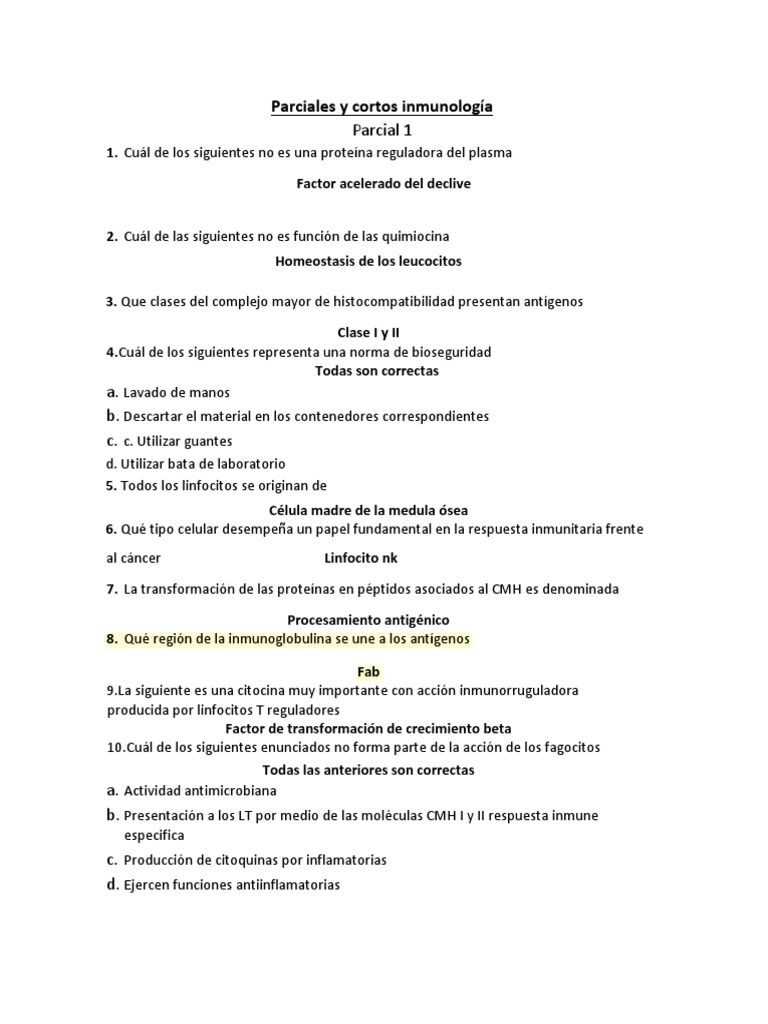 Parciales y cortos inmunología

Parcial 1

1. Cuál de los siguientes no es una proteína reguladora del plasma

Factor acelerado del declive

2. Cuál de las siguientes no es función de las quimiocina

Homeostasis de los leucocitos

3. Que clases del complejo mayor de histocompatibilidad presentan antígenos

Clase I y II

4.Cuál de los siguientes representa una norma de bioseguridad

Todas son correctas

a. Lavado de manos

b. Descartar el material en los contenedores correspondientes

c. c. Utilizar guantes

d. Utilizar bata de laboratorio

5. Todos los linfocitos se originan de

Célula madre de la medula ósea

6. Qué tipo celular desempeña un papel fundamental en la respuesta inmunitaria frente al cáncer Linfocito nk

7. La transformación de las proteínas en péptidos asociados al CMH es denominada

Procesamiento antigénico

8. Qué región de la inmunoglobulina se une a los antígenos

Fab

9.La siguiente es una citocina muy importante con acción inmunorruguladora producida por linfocitos T reguladores

Factor de transformación de crecimiento beta

10.Cuál de los siguientes enunciados no forma parte de la acción de los fagocitos

Todas las anteriores son correctas

a. Actividad antimicrobiana

b. Presentación a los LT por medio de las moléculas CMH I y II respuesta inmune especifica

c. Producción de citoquinas por inflamatorias

d. Ejercen funciones antiinflamatorias